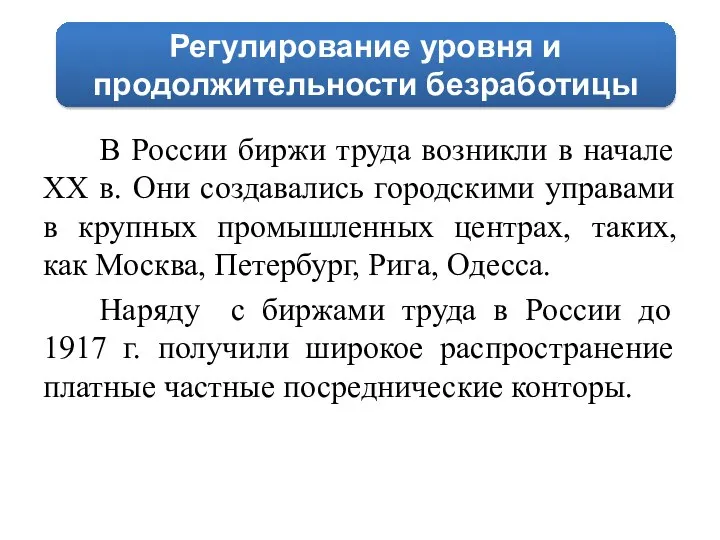 Регулирование уровня и продолжительности безработицы

В России биржи труда возникли в начале XX в. Они создавались городскими управами в крупных промышленных центрах, таких, как Москва, Петербург, Рига, Одесса.

Наряду с биржами труда в России до 1917 г. получили широкое распространение платные частные посреднические конторы.